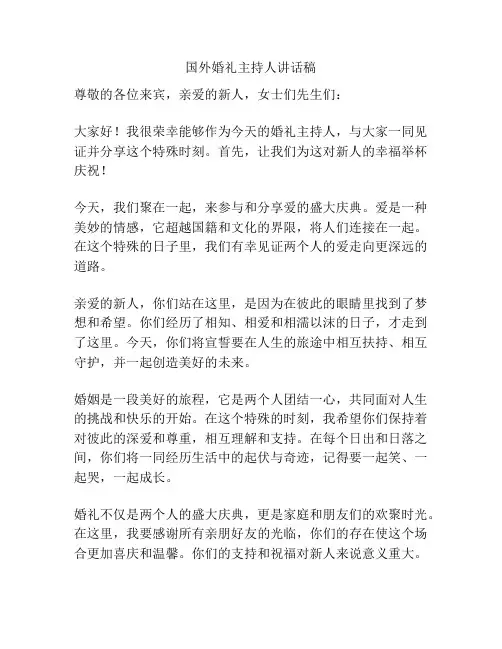 国外婚礼主持人讲话稿

尊敬的各位来宾，亲爱的新人，女士们先生们：

大家好！我很荣幸能够作为今天的婚礼主持人，与大家一同见证并分享这个特殊时刻。首先，让我们为这对新人的幸福举杯庆祝！

今天，我们聚在一起，来参与和分享爱的盛大庆典。爱是一种美妙的情感，它超越国籍和文化的界限，将人们连接在一起。在这个特殊的日子里，我们有幸见证两个人的爱走向更深远的道路。

亲爱的新人，你们站在这里，是因为在彼此的眼睛里找到了梦想和希望。你们经历了相知、相爱和相濡以沫的日子，才走到了这里。今天，你们将宣誓要在人生的旅途中相互扶持、相互守护，并一起创造美好的未来。

婚姻是一段美好的旅程，它是两个人团结一心，共同面对人生的挑战和快乐的开始。在这个特殊的时刻，我希望你们保持着对彼此的深爱和尊重，相互理解和支持。在每个日出和日落之间，你们将一同经历生活中的起伏与奇迹，记得要一起笑、一起哭，一起成长。

婚礼不仅是两个人的盛大庆典，更是家庭和朋友们的欢聚时光。在这里，我要感谢所有亲朋好友的光临，你们的存在使这个场合更加喜庆和温馨。你们的支持和祝福对新人来说意义重大。